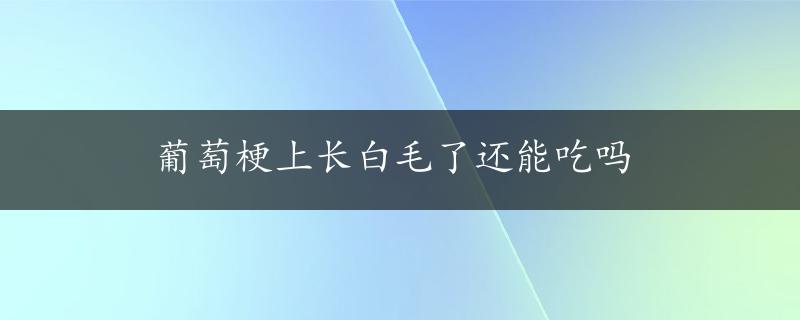 葡萄梗上长白毛了还能吃吗